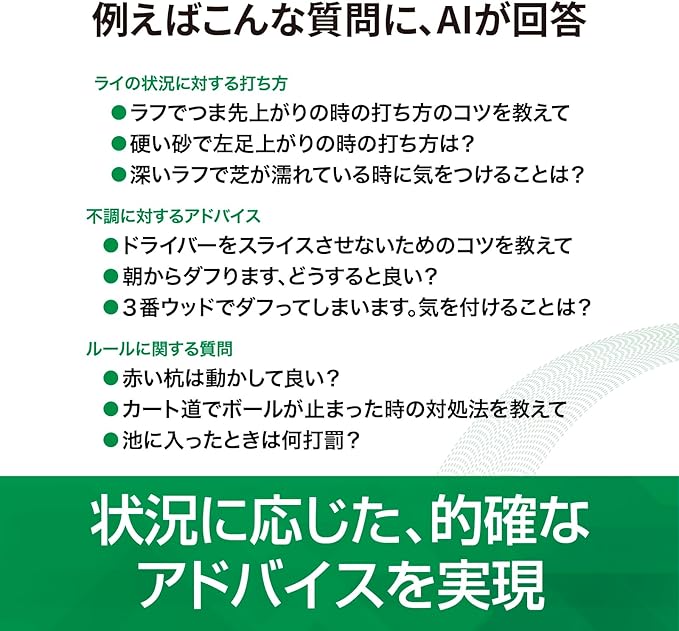 例えばこんな質問に、AIが回答

ライの状況に対する打ち方

• ラフでつま先上がりの時の打ち方のコツを教えて
• 硬い砂で左足上がりの時の打ち方は?
• 深いラフで芝が濡れている時に気をつけることは?

不調に対するアドバイス

• ドライバーをスライスさせないためのコツを教えて
• 朝からダフります、どうすると良い?
• 3番ウッドでダフってしまいます。気を付けることは?

ルールに関する質問

• 赤い杭は動かして良い?
• カート道でボールが止まった時の対処法を教えて
• 池に入ったときは何打罰?

状況に応じた、的確なアドバイスを実現